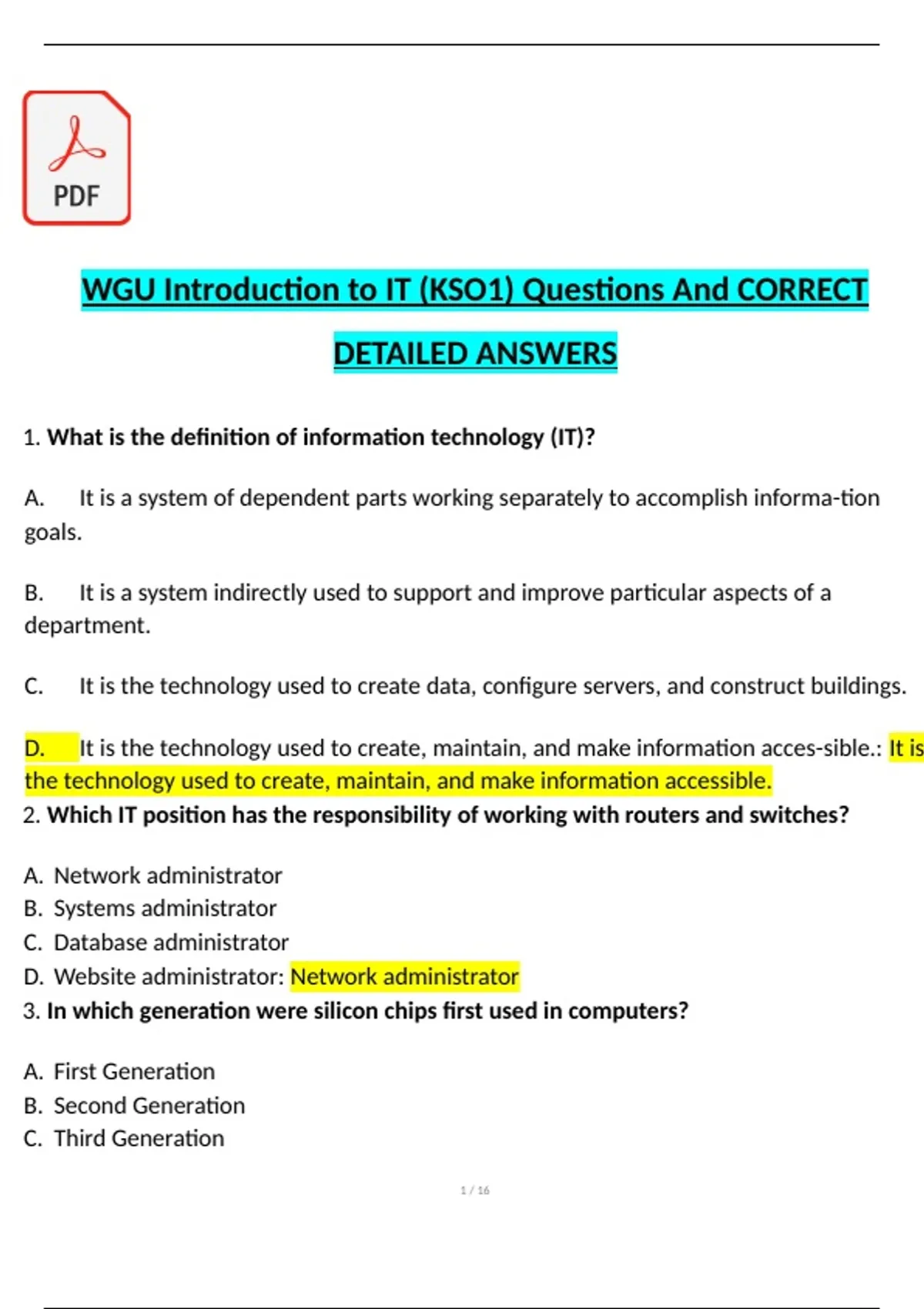 PDF

WGU Introduction to IT (KSO1) Questions And CORRECT DETAILED ANSWERS

1. What is the definition of information technology (IT)?

A. It is a system of dependent parts working separately to accomplish informa-tion goals.

B. It is a system indirectly used to support and improve particular aspects of a department.

C. It is the technology used to create data, configure servers, and construct buildings.

D. It is the technology used to create, maintain, and make information acces-sible.: It is the technology used to create, maintain, and make information accessible.
2. Which IT position has the responsibility of working with routers and switches?

A. Network administrator
B. Systems administrator
C. Database administrator
D. Website administrator: Network administrator
3. In which generation were silicon chips first used in computers?

A. First Generation
B. Second Generation
C. Third Generation

1 / 16